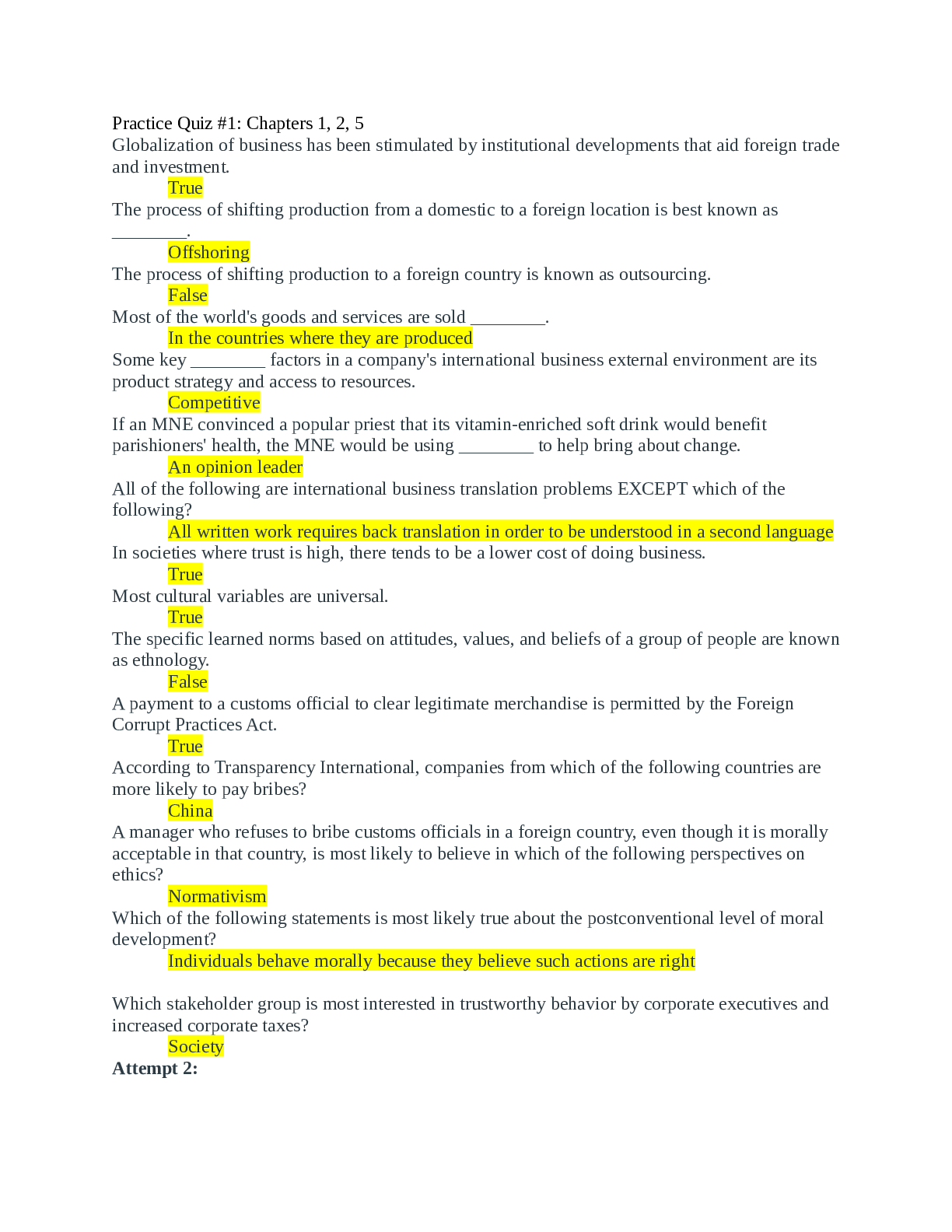 Practice Quiz #1: Chapters 1, 2, 5
Globalization of business has been stimulated by institutional developments that aid foreign trade and investment.
True
The process of shifting production from a domestic to a foreign location is best known as ________.
Offshoring
The process of shifting production to a foreign country is known as outsourcing.
False
Most of the world's goods and services are sold ________.
In the countries where they are produced
Some key ________ factors in a company's international business external environment are its product strategy and access to resources.
Competitive
If an MNE convinced a popular priest that its vitamin-enriched soft drink would benefit parishioners' health, the MNE would be using ________ to help bring about change.
An opinion leader
All of the following are international business translation problems EXCEPT which of the following?
All written work requires back translation in order to be understood in a second language
In societies where trust is high, there tends to be a lower cost of doing business.
True
Most cultural variables are universal.
True
The specific learned norms based on attitudes, values, and beliefs of a group of people are known as ethnology.
False
A payment to a customs official to clear legitimate merchandise is permitted by the Foreign Corrupt Practices Act.
True
According to Transparency International, companies from which of the following countries are more likely to pay bribes?
China
A manager who refuses to bribe customs officials in a foreign country, even though it is morally acceptable in that country, is most likely to believe in which of the following perspectives on ethics?
Normativism
Which of the following statements is most likely true about the postconventional level of moral development?
Individuals behave morally because they believe such actions are right

Which stakeholder group is most interested in trustworthy behavior by corporate executives and increased corporate taxes?
Society
Attempt 2: